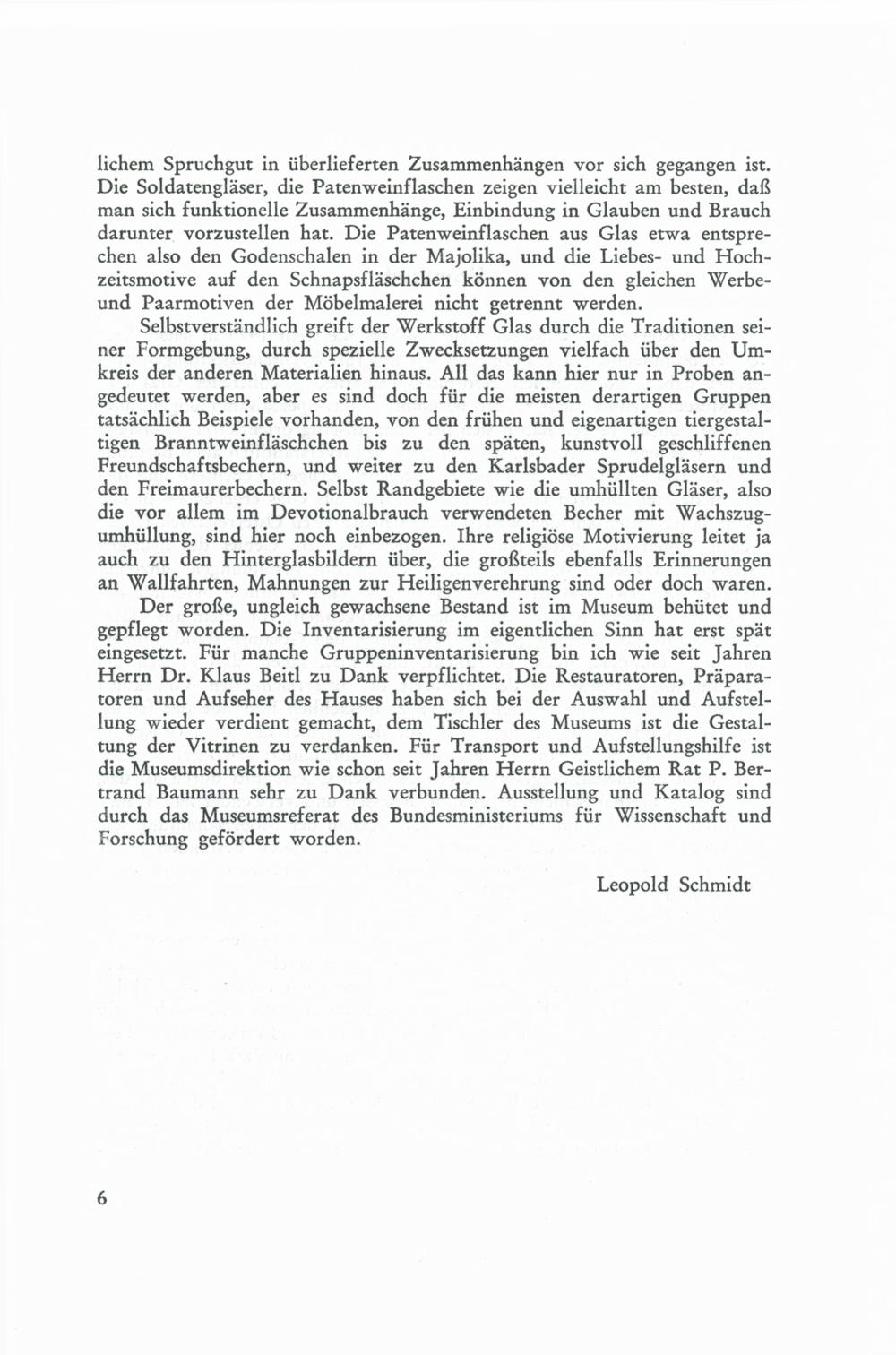 lichem Spruchgut in überlieferten Zusammenhängen vor sich gegangen ist. Die Soldatengläser, die Patenweinflaschen zeigen vielleicht am besten, daß man sich funktionelle Zusammenhänge, Einbindung in Glauben und Brauch darunter vorzustellen hat. Die Patenweinflaschen aus Glas etwa entsprechen also den Godenschalen in der Majolika, und die Liebes- und Hochzeitsmotive auf den Schnapsfläschchen können von den gleichen Werbe- und Paarmotiven der Möbelmalerei nicht getrennt werden.

Selbstverständlich greift der Werkstoff Glas durch die Traditionen seiner Formgebung, durch spezielle Zwecksetzungen vielfach über den Umkreis der anderen Materialien hinaus. All das kann hier nur in Proben angedeutet werden, aber es sind doch für die meisten derartigen Gruppen tatsächlich Beispiele vorhanden, von den frühen und eigenartigen tiergestaltigen Branntweinfläschchen bis zu den späten, kunstvoll geschliffenen Freundschaftsbechern, und weiter zu den Karlsbader Sprudelgläsern und den Freimaurerbechern. Selbst Randgebiete wie die umhüllten Gläser, also die vor allem im Devotionalbrauch verwendeten Becher mit Wachszugumhüllung, sind hier noch einbezogen. Ihre religiöse Motivierung leitet ja auch zu den Hinterglasbildern über, die großteils ebenfalls Erinnerungen an Wallfahrten, Mahnungen zur Heiligenverehrung sind oder doch waren.

Der große, ungleich gewachsene Bestand ist im Museum behütet und gepflegt worden. Die Inventarisierung im eigentlichen Sinn hat erst spät eingesetzt. Für manche Gruppeninventarisierung bin ich wie seit Jahren Herrn Dr. Klaus Beitl zu Dank verpflichtet. Die Restauratoren, Präparatoren und Aufseher des Hauses haben sich bei der Auswahl und Aufstellung wieder verdient gemacht, dem Tischler des Museums ist die Gestaltung der Vitrinen zu verdanken. Für Transport und Aufstellungshilfe ist die Museumsdirektion wie schon seit Jahren Herrn Geistlichem Rat P. Bertrand Baumann sehr zu Dank verbunden. Ausstellung und Katalog sind durch das Museumsreferat des Bundesministeriums für Wissenschaft und Forschung gefördert worden.

Leopold Schmidt

6